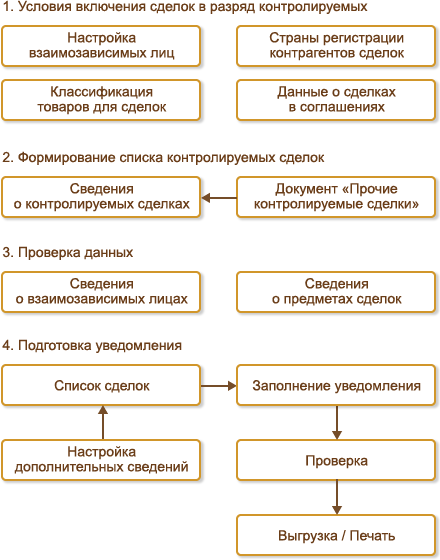 1. Условия включения сделок в разряд контролируемых

Настройка взаимозависимых лиц

Страны регистрации контрагентов сделок

Классификация товаров для сделок

Данные о сделках в соглашениях

2. Формирование списка контролируемых сделок

Сведения о контролируемых сделках

Документ «Прочие контролируемые сделки»

3. Проверка данных

Сведения о взаимозависимых лицах

Сведения о предметах сделок

4. Подготовка уведомления

Список сделок

Заполнение уведомления

Настройка дополнительных сведений

Проверка

Выгрузка / Печать